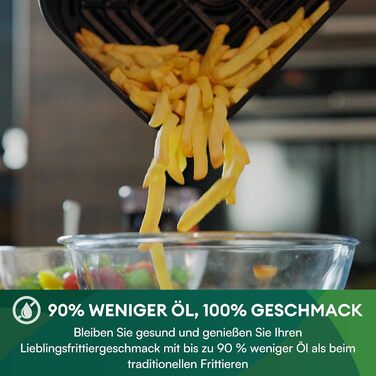 90% WENIGER ÖL, 100% GESCHMACK

Bleiben Sie gesund und genießen Sie Ihren Lieblingsfrittiergeschmack mit bis zu 90 % weniger Öl als beim traditionellen Frittieren